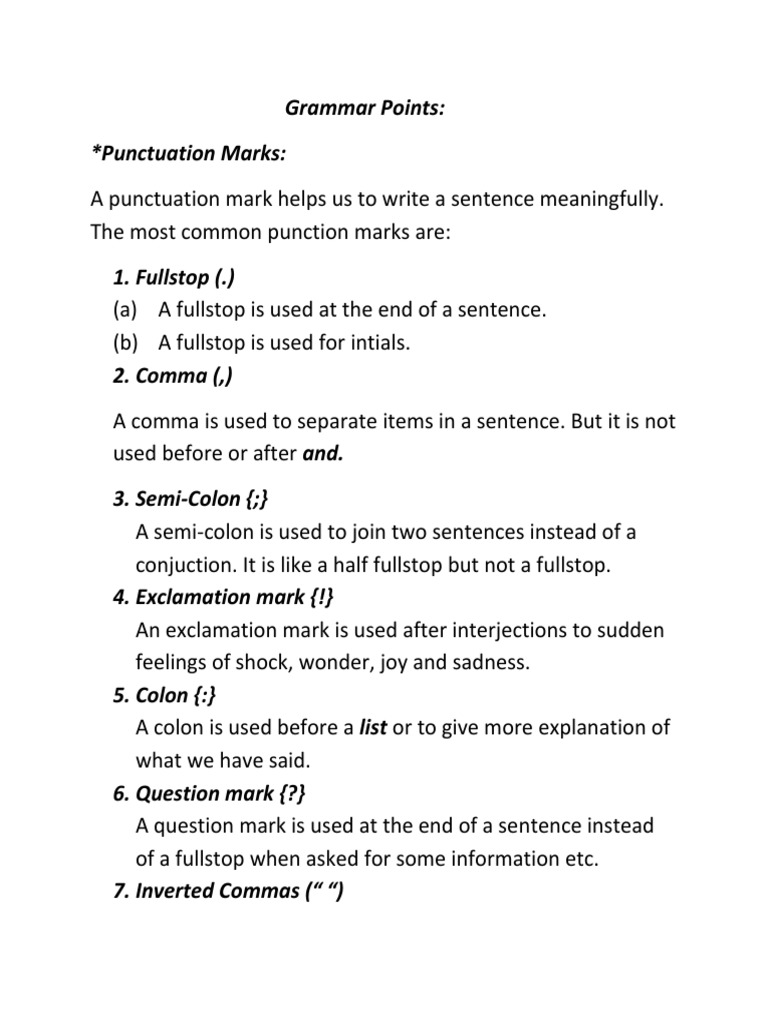 Grammar Points:

*Punctuation Marks:

A punctuation mark helps us to write a sentence meaningfully. The most common punction marks are:

1. Fullstop (.)
(a) A fullstop is used at the end of a sentence.
(b) A fullstop is used for intials.
2. Comma (,)

A comma is used to separate items in a sentence. But it is not used before or after and.

3. Semi-Colon {;}
A semi-colon is used to join two sentences instead of a conjuction. It is like a half fullstop but not a fullstop.
4. Exclamation mark {!}
An exclamation mark is used after interjections to sudden feelings of shock, wonder, joy and sadness.
5. Colon {:}
A colon is used before a list or to give more explanation of what we have said.
6. Question mark {?}
A question mark is used at the end of a sentence instead of a fullstop when asked for some information etc.
7. Inverted Commas (“ “)